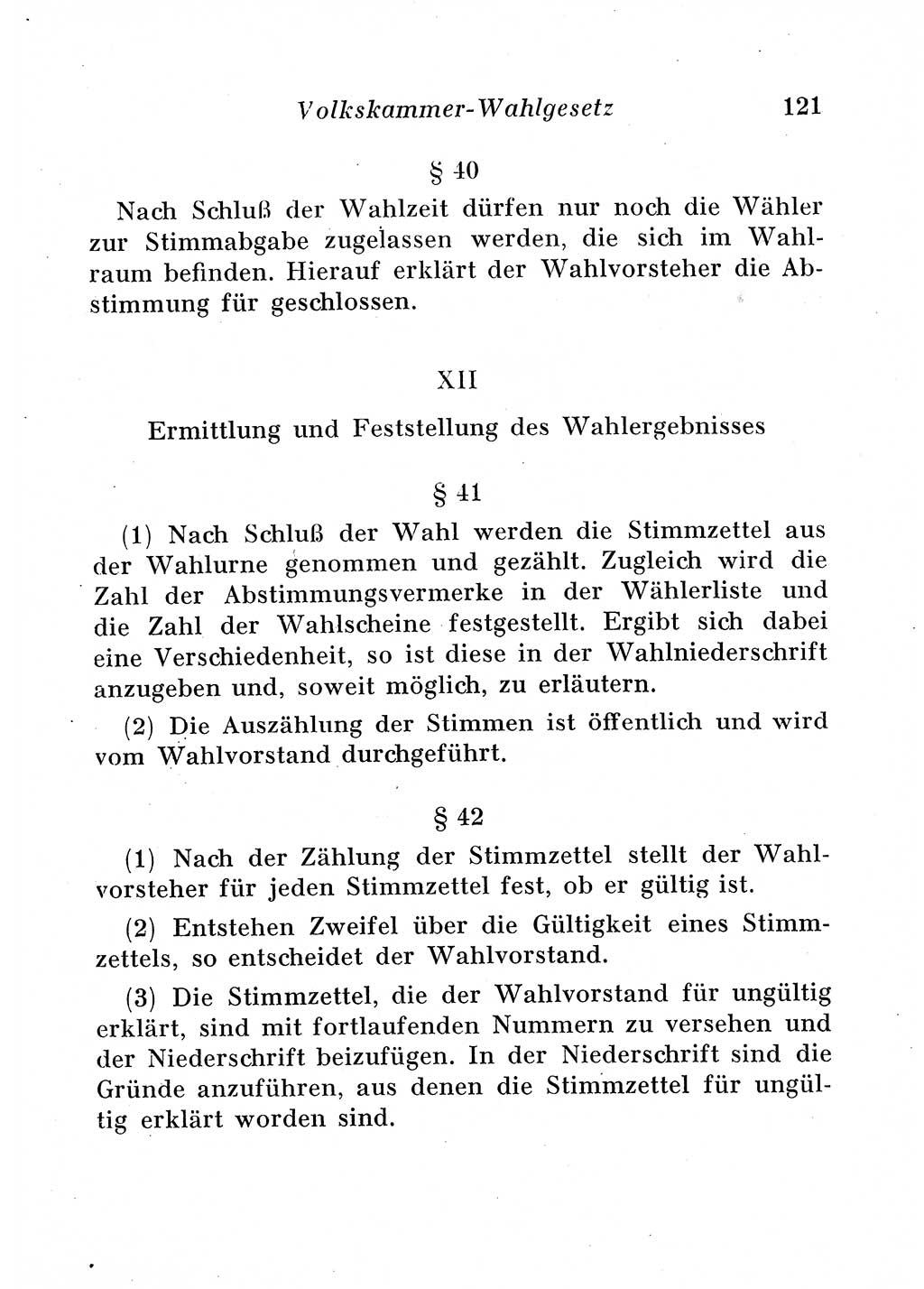 Volkskammer-Wahlgesetz 121

§ 40

Nach Schluß der Wahlzeit dürfen nur noch die Wähler zur Stimmabgabe zugelassen werden, die sich im Wahlraum befinden. Hierauf erklärt der Wahlvorsteher die Abstimmung für geschlossen.

XII

Ermittlung und Feststellung des Wahlergebnisses

§ 41

(1) Nach Schluß der Wahl werden die Stimmzettel aus der Wahlurne genommen und gezählt. Zugleich wird die Zahl der Abstimmungsvermerke in der Wählerliste und die Zahl der Wahlscheine festgestellt. Ergibt sich dabei eine Verschiedenheit, so ist diese in der Wahlniederschrift anzugeben und, soweit möglich, zu erläutern.

(2) Die Auszählung der Stimmen ist öffentlich und wird vom Wahlvorstand durchgeführt.

§ 42

(1) Nach der Zählung der Stimmzettel stellt der Wahlvorsteher für jeden Stimmzettel fest, ob er gültig ist.

(2) Entstehen Zweifel über die Gültigkeit eines Stimmzettels, so entscheidet der Wahlvorstand.

(3) Die Stimmzettel, die der Wahlvorstand für ungültig erklärt, sind mit fortlaufenden Nummern zu versehen und der Niederschrift beizufügen. In der Niederschrift sind die Gründe anzuführen, aus denen die Stimmzettel für ungültig erklärt worden sind.